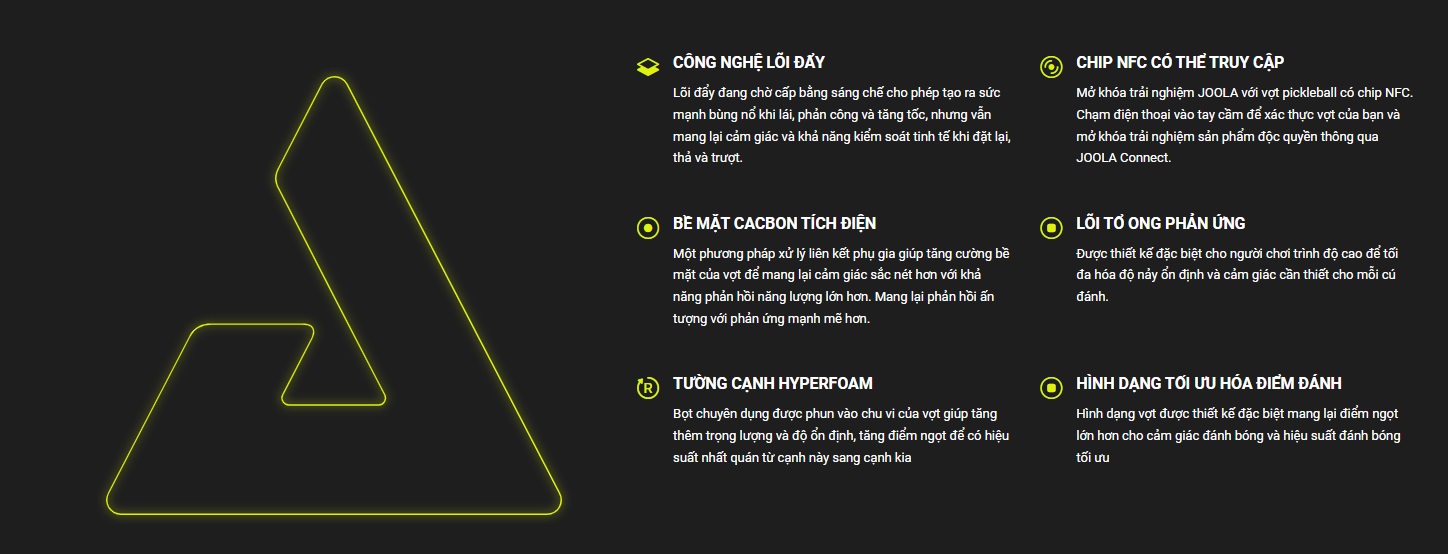 CÔNG NGHỆ LÕI ĐẨY

Lõi đẩy đang chờ cấp bằng sáng chế cho phép tạo ra sức mạnh bùng nổ khi lái, phản công và tăng tốc, nhưng vẫn mang lại cảm giác và khả năng kiểm soát tinh tế khi đặt lại, thả và trượt.

BỀ MẶT CACBON TÍCH ĐIỆN

Một phương pháp xử lý liên kết phụ gia giúp tăng cường bề mặt của vợt để mang lại cảm giác sắc nét hơn với khả năng phản hồi năng lượng lớn hơn. Mang lại phản hồi ấn tượng với phản ứng mạnh mẽ hơn.

TƯỜNG CẠNH HYPERFOAM

Bọt chuyên dụng được phun vào chu vi của vợt giúp tăng thêm trọng lượng và độ ổn định, tăng điểm ngọt để có hiệu suất nhất quán từ cạnh này sang cạnh kia

CHIP NFC CÓ THỂ TRUY CẬP

Mở khóa trải nghiệm JOOLA với vợt pickleball có chip NFC. Chạm điện thoại vào tay cầm để xác thực vợt của bạn và mở khóa trải nghiệm sản phẩm độc quyền thông qua JOOLA Connect.

LÕI TỔ ONG PHẢN ỨNG

Được thiết kế đặc biệt cho người chơi trình độ cao để tối đa hóa độ nảy ổn định và cảm giác cần thiết cho mỗi cú đánh.

HÌNH DẠNG TỐI ƯU HÓA ĐIỂM ĐÁNH

Hình dạng vợt được thiết kế đặc biệt mang lại điểm ngọt lớn hơn cho cảm giác đánh bóng và hiệu suất đánh bóng tối ưu